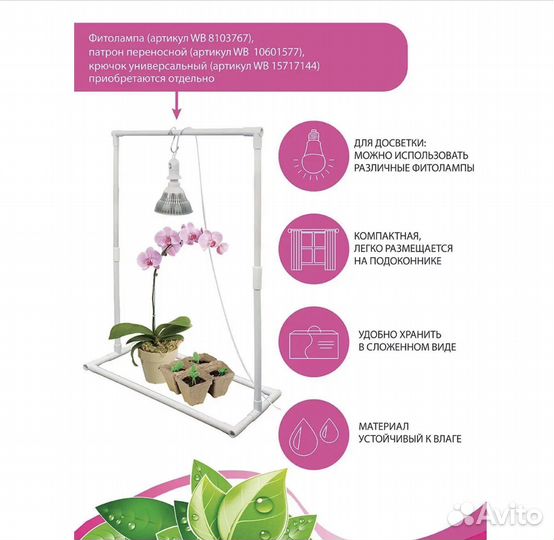 Фитолампа (артикул WB 8103767),
патрон переносной (артикул WB 10601577),
крючок универсальный (артикул WB 15717144)
приобретаются отдельно

ДЛЯ ДОСВЕТКИ:
МОЖНО ИСПОЛЬЗОВАТЬ
РАЗЛИЧНЫЕ ФИТОЛАМПЫ

КОМПАКТНАЯ,
ЛЕГКО РАЗМЕЩАЕТСЯ
НА ПОДОКОННИКЕ

УДОБНО ХРАНИТЬ
В СЛОЖЕННОМ ВИДЕ

МАТЕРИАЛ
УСТОЙЧИВЫЙ К ВЛАГЕ

Avito